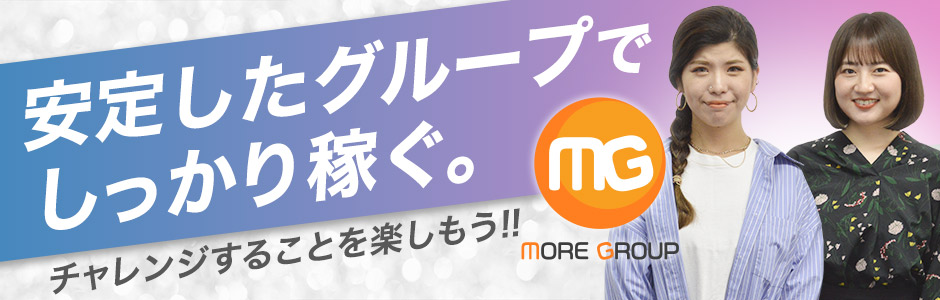 安定したグループで
しっかり稼ぐ。

チャレンジすることを楽しもう!!

MG

MORE GROUP